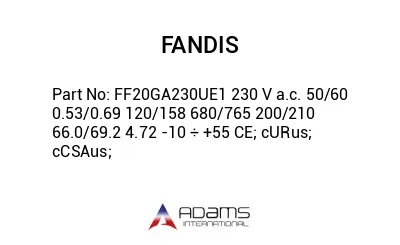 FANDIS

Part No: FF20GA230UE1 230 V a.c. 50/60 0.53/0.69 120/158 680/765 200/210 66.0/69.2 4.72 -10 ÷ +55 CE; cURus; cCSAus;

ADAMS
INTERNATIONAL